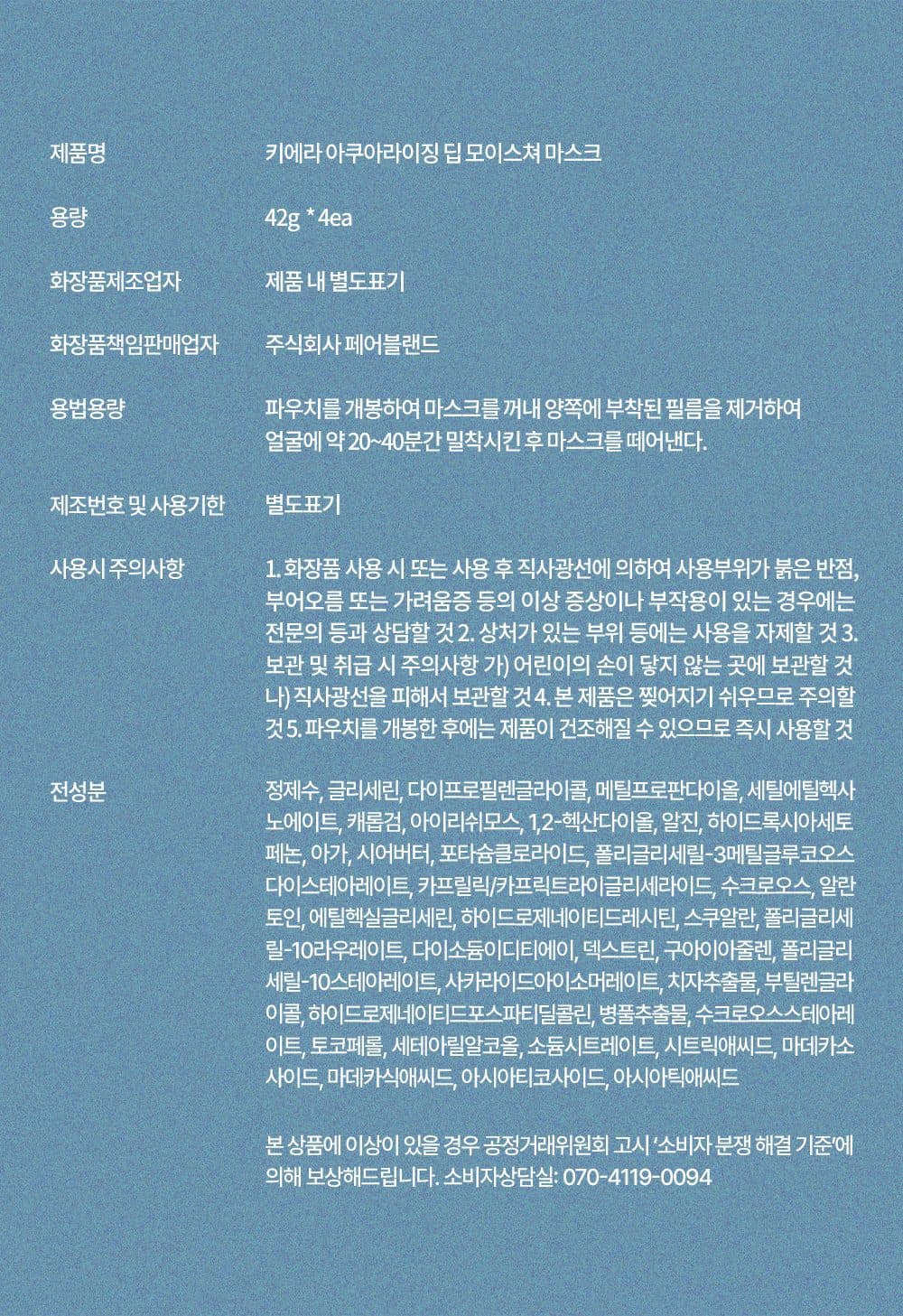 제품명
키에라 아쿠아라이징 딥 모이스쳐 마스크

용량
42g * 4ea

화장품제조업자
제품 내 별도표기

화장품책임판매업자
주식회사 페어블랜드

용법용량
파우치를 개봉하여 마스크를 꺼내 양쪽에 부착된 필름을 제거하여 얼굴에 약 20~40분간 밀착시킨 후 마스크를 떼어낸다.

제조번호 및 사용기한
별도표기

사용시 주의사항
1. 화장품 사용 시 또는 사용 후 직사광선에 의하여 사용부위가 붉은 반점, 부어오름 또는 가려움증 등의 이상 증상이나 부작용이 있는 경우에는 전문의 등과 상담할 것 2. 상처가 있는 부위 등에는 사용을 자제할 것 3. 보관 및 취급 시 주의사항 가) 어린이의 손이 닿지 않는 곳에 보관할 것 나) 직사광선을 피해서 보관할 것 4. 본 제품은 찢어지기 쉬우므로 주의할 것 5. 파우치를 개봉한 후에는 제품이 건조해질 수 있으므로 즉시 사용할 것

전성분
정제수, 글리세린, 다이프로필렌글라이콜, 메틸프로판다이올, 세틸에틸헥사노에이트, 캐롭검, 아이리쉬모스, 1,2-헥산다이올, 알진, 하이드록시아세토페논, 아가, 시어버터, 포타슘클로라이드, 폴리글리세릴-3메틸글루코오스다이스테아레이트, 카프릴릭/카프릭트라이글리세라이드, 수크로오스, 알란토인, 에틸헥실글리세린, 하이드로제네이티드레시틴, 스쿠알란, 폴리글리세릴-10라우레이트, 다이소듐이디티에이, 덱스트린, 구아이아줄렌, 폴리글리세릴-10스테아레이트, 사카라이드아이소머레이트, 치자추출물, 부틸렌글라이콜, 하이드로제네이티드포스파티딜콜린, 병풀추출물, 수크로오스스테아레이트, 토코페롤, 세테아릴알코올, 소듐시트레이트, 시트릭애씨드, 마데카소사이드, 마데카식애씨드, 아시아티코사이드, 아시아틱애씨드

본 상품에 이상이 있을 경우 공정거래위원회 고시 '소비자 분쟁 해결 기준'에 의해 보상해드립니다. 소비자상담실: 070-4119-0094